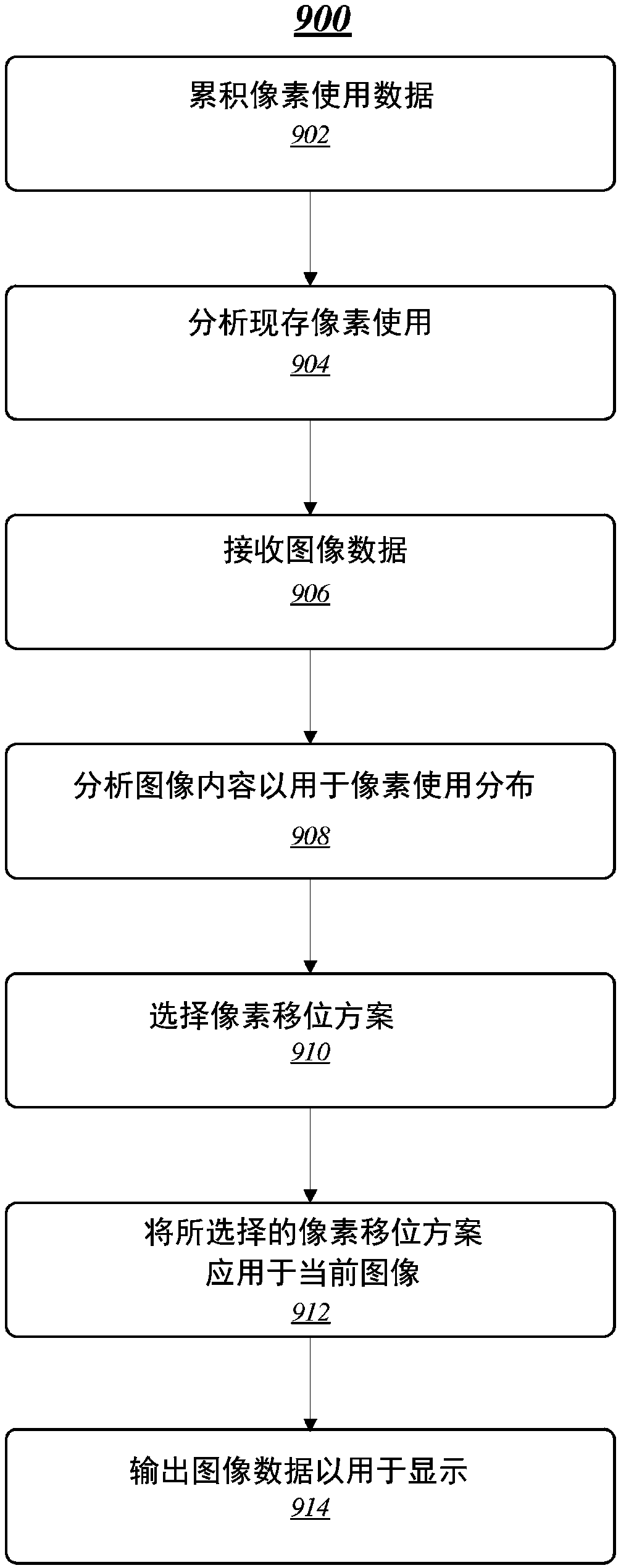 900

累积像素使用数据
902

分析现存像素使用
904

接收图像数据
906

分析图像内容以用于像素使用分布
908

选择像素移位方案
910

将所选择的像素移位方案应用于当前图像
912

输出图像数据以用于显示
914